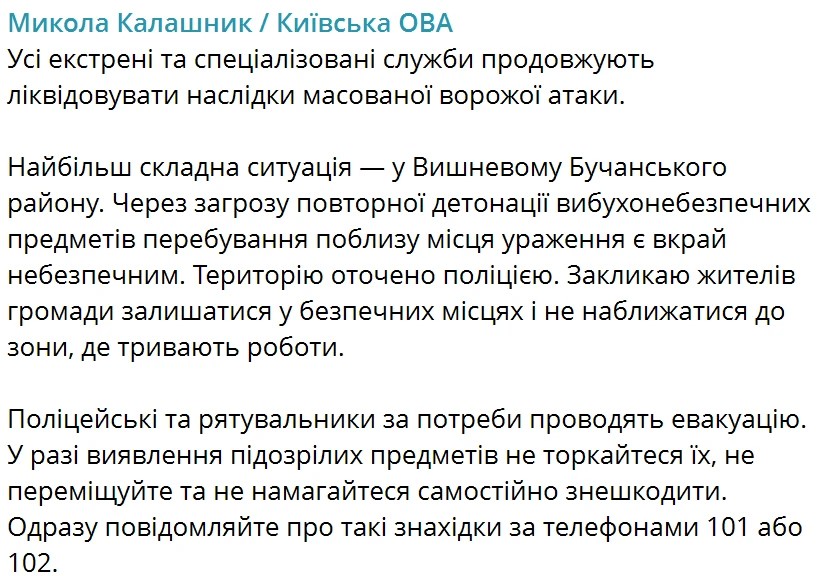 Микола Калашник / Київська ОВА
Усі екстрені та спеціалізовані служби продовжують ліквідовувати наслідки масованої ворожої атаки.

Найбільш складна ситуація — у Вишневому Бучанського району. Через загрозу повторної детонації вибухонебезпечних предметів перебування поблизу місця ураження є вкрай небезпечним. Територію оточено поліцією. Закликаю жителів громади залишатися у безпечних місцях і не наближатися до зони, де тривають роботи.

Поліцейські та рятувальники за потреби проводять евакуацію. У разі виявлення підозрілих предметів не торкайтеся їх, не переміщуйте та не намагайтеся самостійно знешкодити. Одразу повідомляйте про такі знахідки за телефонами 101 або 102.